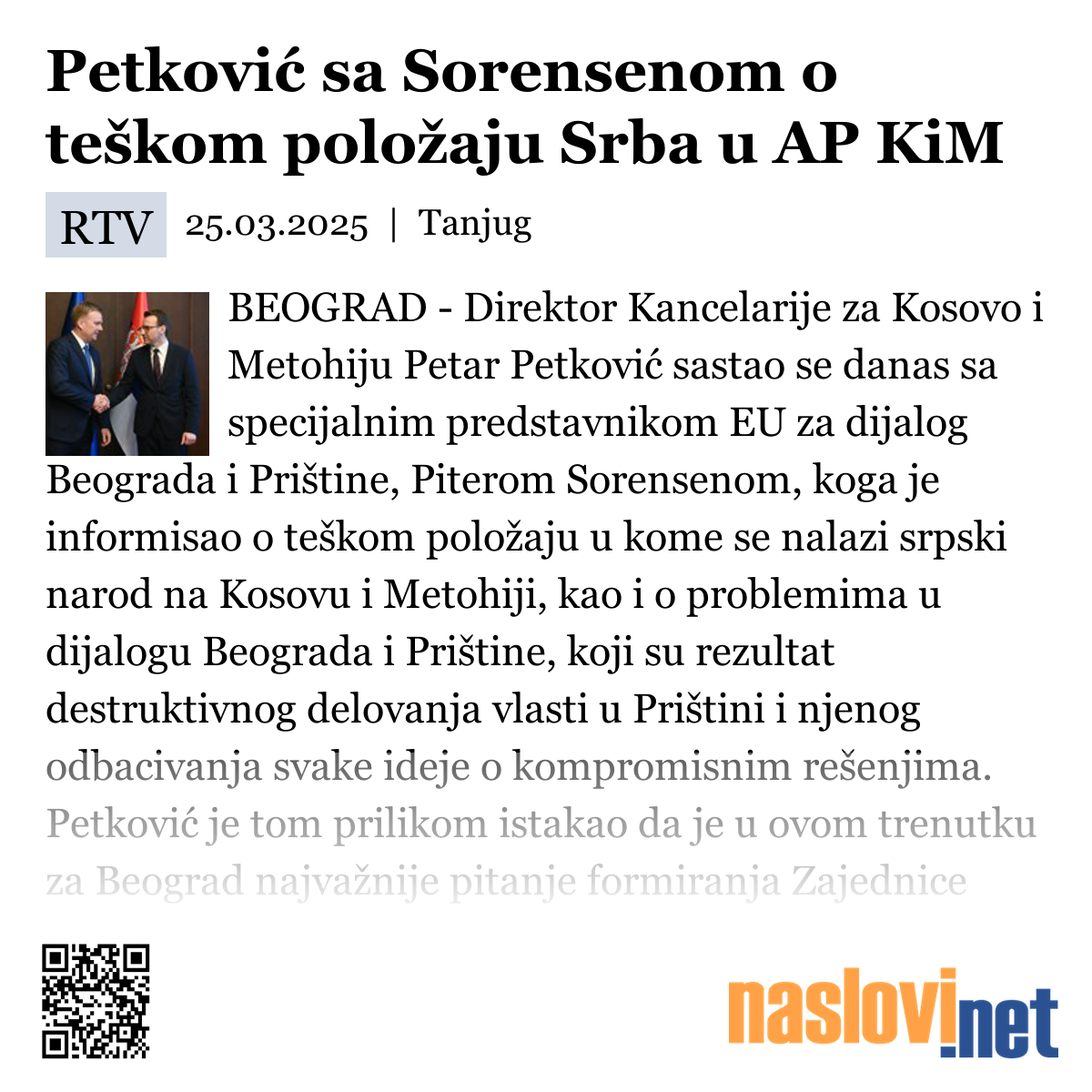 Petković sa Sorensenom o teškom položaju Srba u AP KiM

RTV 25.03.2025 | Tanjug

BEOGRAD - Direktor Kancelarije za Kosovo i Metohiju Petar Petković sastao se danas sa specijalnim predstavnikom EU za dijalog Beograda i Prištine, Piterom Sorensenom, koga je informisao o teškom položaju u kome se nalazi srpski narod na Kosovu i Metohiji, kao i o problemima u dijalogu Beograda i Prištine, koji su rezultat destruktivnog delovanja vlasti u Prištini i njenog odbacivanja svake ideje o kompromisnim rešenjima. Petković je tom prilikom istakao da je u ovom trenutku za Beograd najvažnije pitanje formiranja Zajednice

naslovi.net